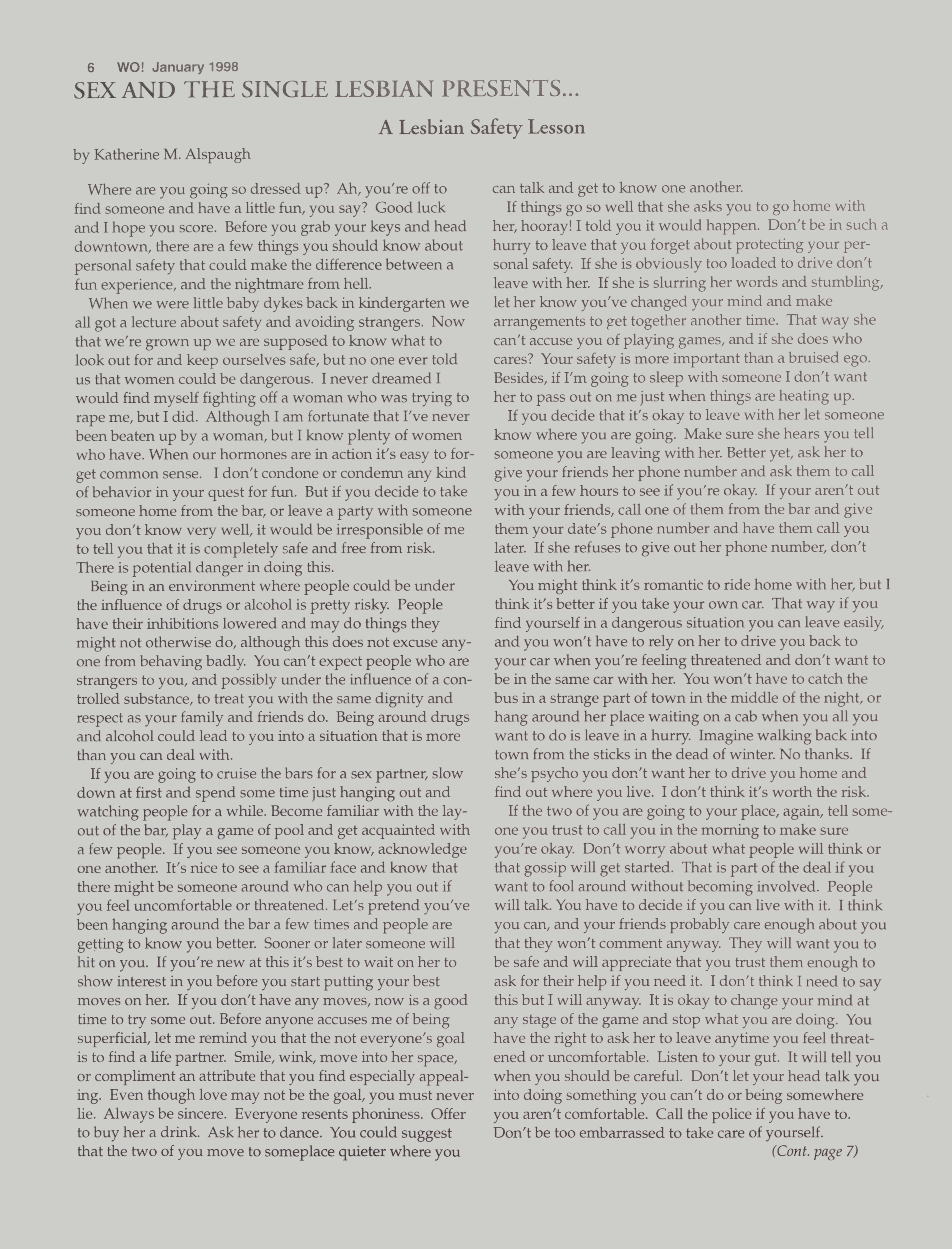 6 WO! January 1998

SEX AND THE SINGLE LESBIAN PRESENTS...

A Lesbian Safety Lesson

by Katherine M. Alspaugh

Where are you going so dressed up? Ah, you're off to find someone and have a little fun, you say? Good luck and I hope you score. Before you grab your keys and head downtown, there are a few things you should know about personal safety that could make the difference between a fun experience, and the nightmare from hell.

When we were little baby dykes back in kindergarten we all got a lecture about safety and avoiding strangers. Now that we're grown up we are supposed to know what to look out for and keep ourselves safe, but no one ever told us that women could be dangerous. I never dreamed I would find myself fighting off a woman who was trying to rape me, but I did. Although I am fortunate that I've never been beaten up by a woman, but I know plenty of women who have. When our hormones are in action it's easy to forget common sense. I don't condone or condemn any kind of behavior in your quest for fun. But if you decide to take someone home from the bar, or leave a party with someone you don't know very well, it would be irresponsible of me to tell you that it is completely safe and free from risk. There is potential danger in doing this.

Being in an environment where people could be under the influence of drugs or alcohol is pretty risky. People have their inhibitions lowered and may do things they might not otherwise do, although this does not excuse anyone from behaving badly. You can't expect people who are strangers to you, and possibly under the influence of a controlled substance, to treat you with the same dignity and respect as your family and friends do. Being around drugs and alcohol could lead to you into a situation that is more than you can deal with.

If you are going to cruise the bars for a sex partner, slow down at first and spend some time just hanging out and watching people for a while. Become familiar with the layout of the bar, play a game of pool and get acquainted with a few people. If you see someone you know, acknowledge one another. It's nice to see a familiar face and know that there might be someone around who can help you out if you feel uncomfortable or threatened. Let's pretend you've been hanging around the bar a few times and people are getting to know you better. Sooner or later someone will hit on you. If you're new at this it's best to wait on her to show interest in you before you start putting your best moves on her. If you don't have any moves, now is a good time to try some out. Before anyone accuses me of being superficial, let me remind you that the not everyone's goal is to find a life partner. Smile, wink, move into her space, or compliment an attribute that you find especially appealing. Even though love may not be the goal, you must never lie. Always be sincere. Everyone resents phoniness. Offer to buy her a drink. Ask her to dance. You could suggest that the two of you move to someplace quieter where you can talk and get to know one another.

If things go so well that she asks you to go home with her, hooray! I told you it would happen. Don't be in such a hurry to leave that you forget about protecting your personal safety. If she is obviously too loaded to drive don't leave with her. If she is slurring her words and stumbling, let her know you've changed your mind and make arrangements to get together another time. That way she can't accuse you of playing games, and if she does who cares? Your safety is more important than a bruised ego. Besides, if I'm going to sleep with someone I don't want her to pass out on me just when things are heating up.

If you decide that it's okay to leave with her let someone know where you are going. Make sure she hears you tell someone you are leaving with her. Better yet, ask her to give your friends her phone number and ask them to call you in a few hours to see if you're okay. If your aren't out with your friends, call one of them from the bar and give them your date's phone number and have them call you later. If she refuses to give out her phone number, don't leave with her.

You might think it's romantic to ride home with her, but I think it's better if you take your own car. That way if you find yourself in a dangerous situation you can leave easily, and you won't have to rely on her to drive you back to your car when you're feeling threatened and don't want to be in the same car with her. You won't have to catch the bus in a strange part of town in the middle of the night, or hang around her place waiting on a cab when you all you want to do is leave in a hurry. Imagine walking back into town from the sticks in the dead of winter. No thanks. If she's psycho you don't want her to drive you home and find out where you live. I don't think it's worth the risk.

If the two of you are going to your place, again, tell someone you trust to call you in the morning to make sure you're okay. Don't worry about what people will think or that gossip will get started. That is part of the deal if you want to fool around without becoming involved. People will talk. You have to decide if you can live with it. I think you can, and your friends probably care enough about you that they won't comment anyway. They will want you to be safe and will appreciate that you trust them enough to ask for their help if you need it. I don't think I need to say this but I will anyway. It is okay to change your mind at any stage of the game and stop what you are doing. You have the right to ask her to leave anytime you feel threatened or uncomfortable. Listen to your gut. It will tell you when you should be careful. Don't let your head talk you into doing something you can't do or being somewhere you aren't comfortable. Call the police if you have to. Don't be too embarrassed to take care of yourself.

(Cont. page 7)